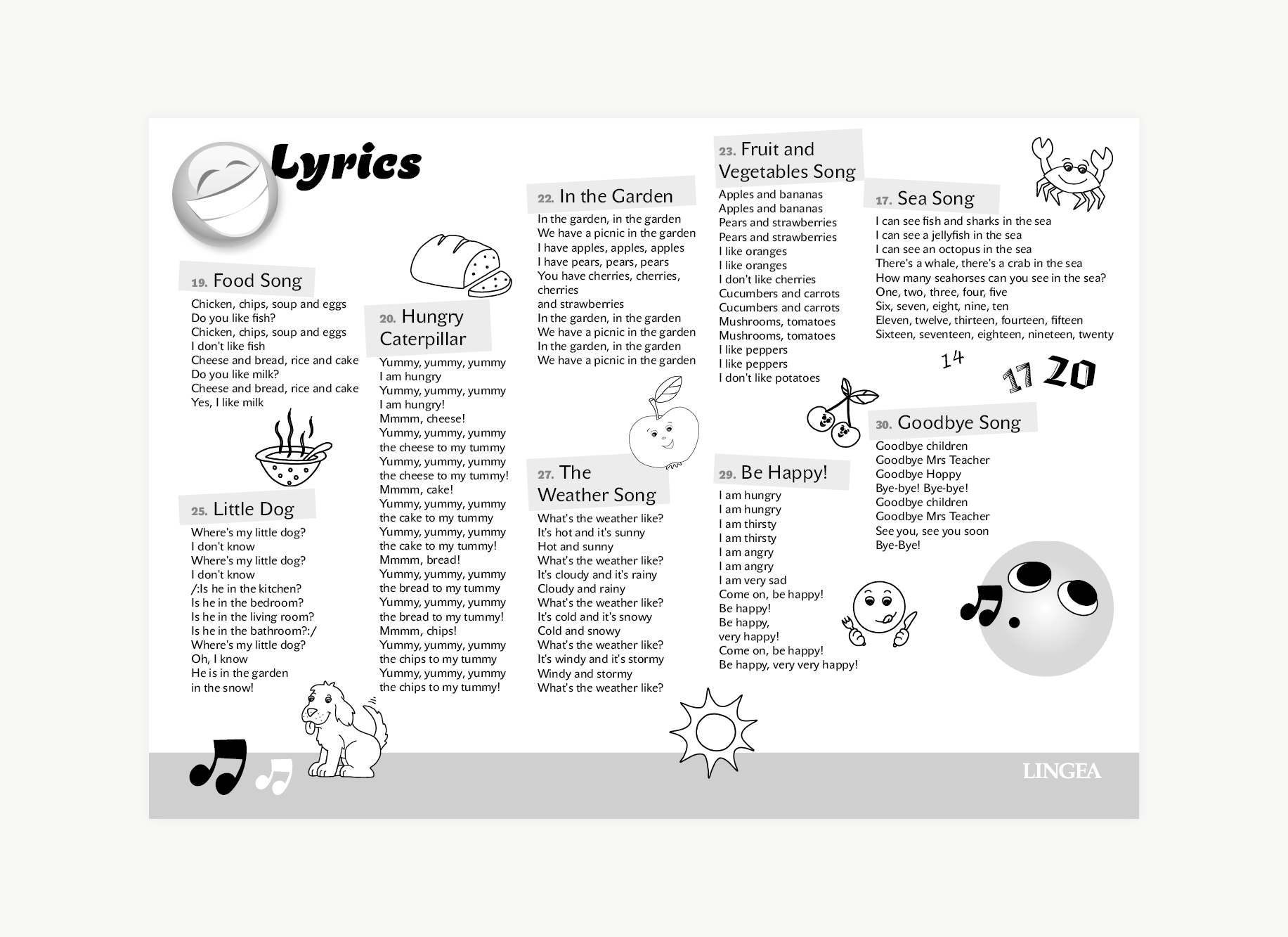 Lyrics

19. Food Song
Chicken, chips, soup and eggs
Do you like fish?
Chicken, chips, soup and eggs
I don't like fish
Cheese and bread, rice and cake
Do you like milk?
Cheese and bread, rice and cake
Yes, I like milk

25. Little Dog
Where's my little dog?
I don't know
Where's my little dog?
I don't know
/:Is he in the kitchen?
Is he in the bedroom?
Is he in the living room?
Is he in the bathroom?:/
Where's my little dog?
Oh, I know
He is in the garden
in the snow!

20. Hungry Caterpillar
Yummy, yummy, yummy
I am hungry
Yummy, yummy, yummy
I am hungry!
Mmmm, cheese!
Yummy, yummy, yummy
the cheese to my tummy
Yummy, yummy, yummy
the cheese to my tummy!
Mmmm, cake!
Yummy, yummy, yummy
the cake to my tummy
Yummy, yummy, yummy
the cake to my tummy!
Mmmm, bread!
Yummy, yummy, yummy
the bread to my tummy
Yummy, yummy, yummy
the bread to my tummy!
Mmmm, chips!
Yummy, yummy, yummy
the chips to my tummy
Yummy, yummy, yummy
the chips to my tummy!

22. In the Garden
In the garden, in the garden
We have a picnic in the garden
I have apples, apples, apples
I have pears, pears, pears
You have cherries, cherries, cherries
and strawberries
In the garden, in the garden
We have a picnic in the garden
In the garden, in the garden
We have a picnic in the garden

27. The Weather Song
What's the weather like?
It's hot and it's sunny
Hot and sunny
What's the weather like?
It's cloudy and it's rainy
Cloudy and rainy
What's the weather like?
It's cold and it's snowy
Cold and snowy
What's the weather like?
It's windy and it's stormy
Windy and stormy
What's the weather like?

23. Fruit and Vegetables Song
Apples and bananas
Apples and bananas
Pears and strawberries
Pears and strawberries
I like oranges
I like oranges
I don't like cherries
Cucumbers and carrots
Cucumbers and carrots
Mushrooms, tomatoes
Mushrooms, tomatoes
I like peppers
I like peppers
I don't like potatoes

29. Be Happy!
I am hungry
I am hungry
I am thirsty
I am thirsty
I am angry
I am angry
I am very sad
Come on, be happy!
Be happy!
Be happy,
very happy!
Come on, be happy!
Be happy, very very happy!

17. Sea Song
I can see fish and sharks in the sea
I can see a jellyfish in the sea
I can see an octopus in the sea
There's a whale, there's a crab in the sea
How many seahorses can you see in the sea?
One, two, three, four, five
Six, seven, eight, nine, ten
Eleven, twelve, thirteen, fourteen, fifteen
Sixteen, seventeen, eighteen, nineteen, twenty

14
17 20

30. Goodbye Song
Goodbye children
Goodbye Mrs Teacher
Goodbye Hoppy
Bye-bye! Bye-bye!
Goodbye children
Goodbye Mrs Teacher
See you, see you soon
Bye-Bye!

LINGEA